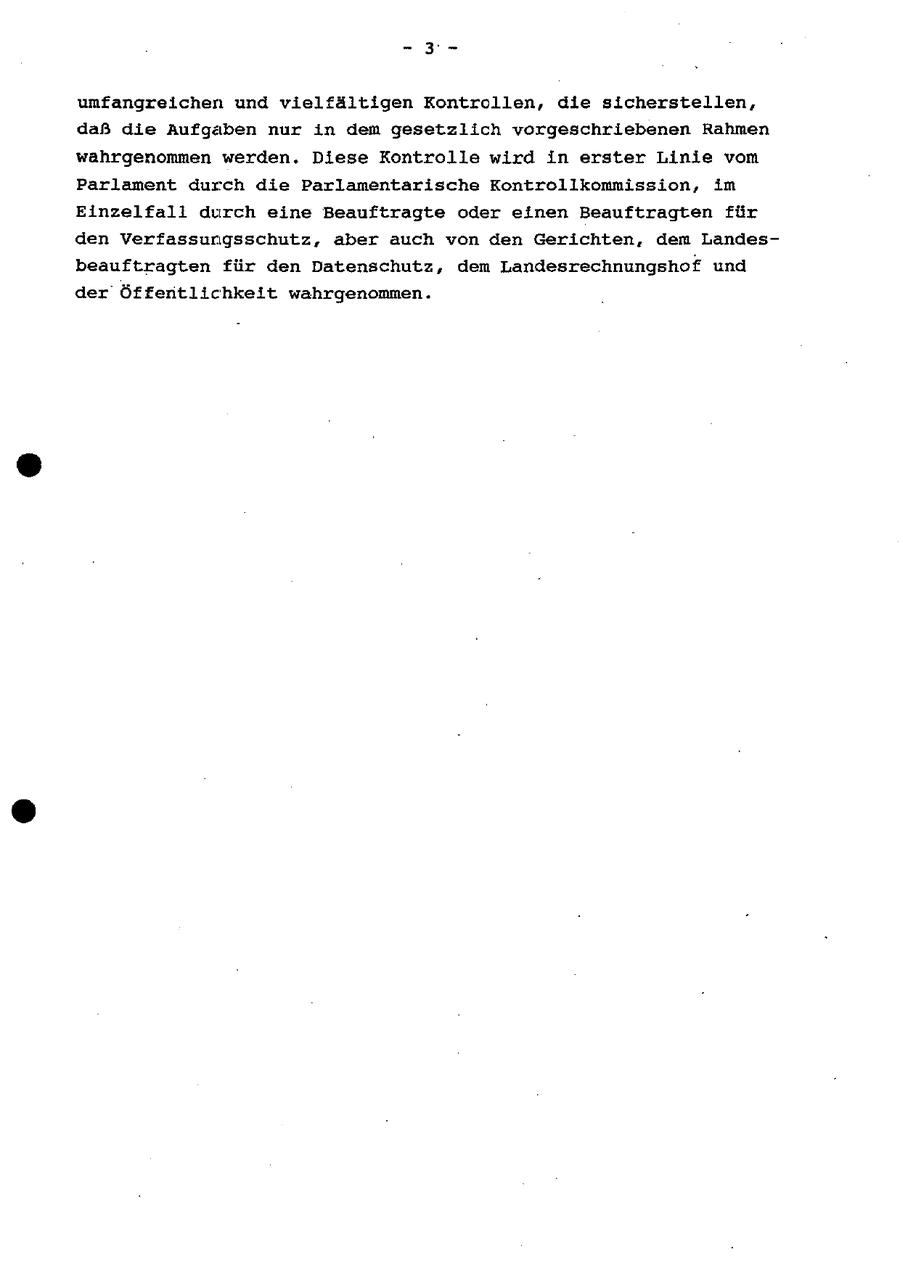 - 3 -

umfangreichen und vielfältigen Kontrollen, die sicherstellen, daß die Aufgaben nur in dem gesetzlich vorgeschriebenen Rahmen wahrgenommen werden. Diese Kontrolle wird in erster Linie vom Parlament durch die Parlamentarische Kontrollkommission, im Einzelfall durch eine Beauftragte oder einen Beauftragten für den Verfassungsschutz, aber auch von den Gerichten, dem Landesbeauftragten für den Datenschutz, dem Landesrechnungshof und der Öffentlichkeit wahrgenommen.